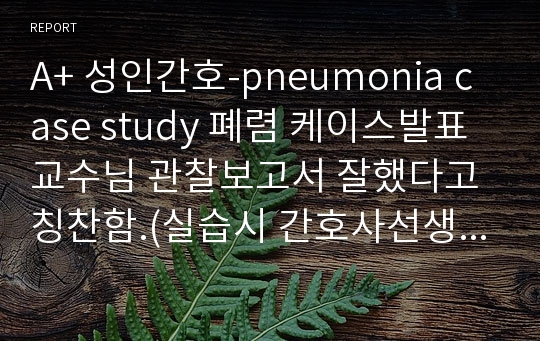 REPORT

A+ 성인간호-pneumonia case study 폐렴 케이스발표 교수님 관찰보고서 잘했다고 칭찬함.(실습시 간호사선생…